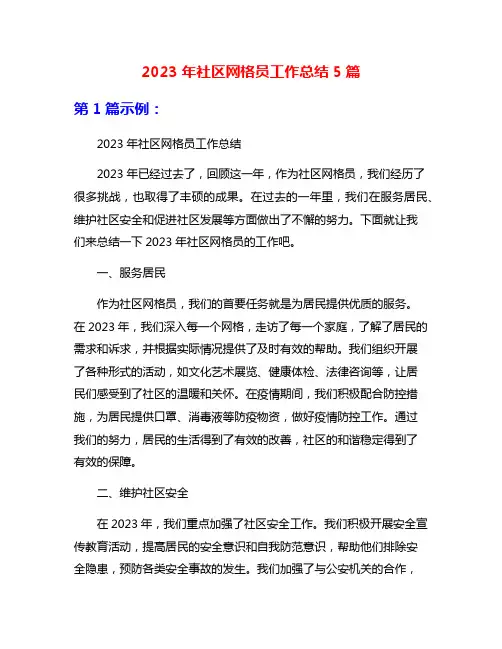 2023 年社区网格员工作总结 5 篇

第 1 篇示例：

2023 年社区网格员工作总结

2023 年已经过去了，回顾这一年，作为社区网格员，我们经历了很多挑战，也取得了丰硕的成果。在过去的一年里，我们在服务居民、维护社区安全和促进社区发展等方面做出了不懈的努力。下面就让我们来总结一下 2023 年社区网格员的工作吧。

一、服务居民

作为社区网格员，我们的首要任务就是为居民提供优质的服务。在 2023 年，我们深入每一个网格，走访了每一个家庭，了解了居民的需求和诉求，并根据实际情况提供了及时有效的帮助。我们组织开展了各种形式的活动，如文化艺术展览、健康体检、法律咨询等，让居民们感受到了社区的温暖和关怀。在疫情期间，我们积极配合防控措施，为居民提供口罩、消毒液等防疫物资，做好疫情防控工作。通过我们的努力，居民的生活得到了有效的改善，社区的和谐稳定得到了有效的保障。

二、维护社区安全

在 2023 年，我们重点加强了社区安全工作。我们积极开展安全宣传教育活动，提高居民的安全意识和自我防范意识，帮助他们排除安全隐患，预防各类安全事故的发生。我们加强了与公安机关的合作，